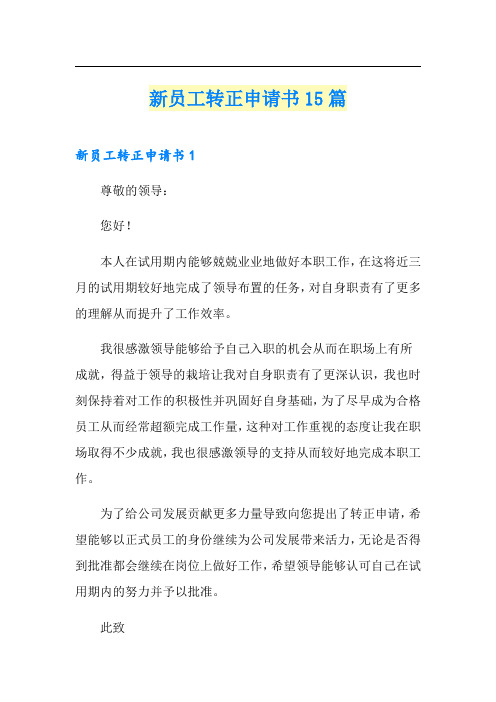 新员工转正申请书15篇

新员工转正申请书1

尊敬的领导：

您好！

本人在试用期内能够兢兢业业地做好本职工作，在这将近三月的试用期较好地完成了领导布置的任务，对自身职责有了更多的理解从而提升了工作效率。

我很感激领导能够给予自己入职的机会从而在职场上有所成就，得益于领导的栽培让我对自身职责有了更深认识，我也时刻保持着对工作的积极性并巩固好自身基础，为了尽早成为合格员工从而经常超额完成工作量，这种对工作重视的态度让我在职场取得不少成就，我也很感激领导的支持从而较好地完成本职工作。

为了给公司发展贡献更多力量导致向您提出了转正申请，希望能够以正式员工的身份继续为公司发展带来活力，无论是否得到批准都会继续在岗位上做好工作，希望领导能够认可自己在试用期内的努力并予以批准。

此致